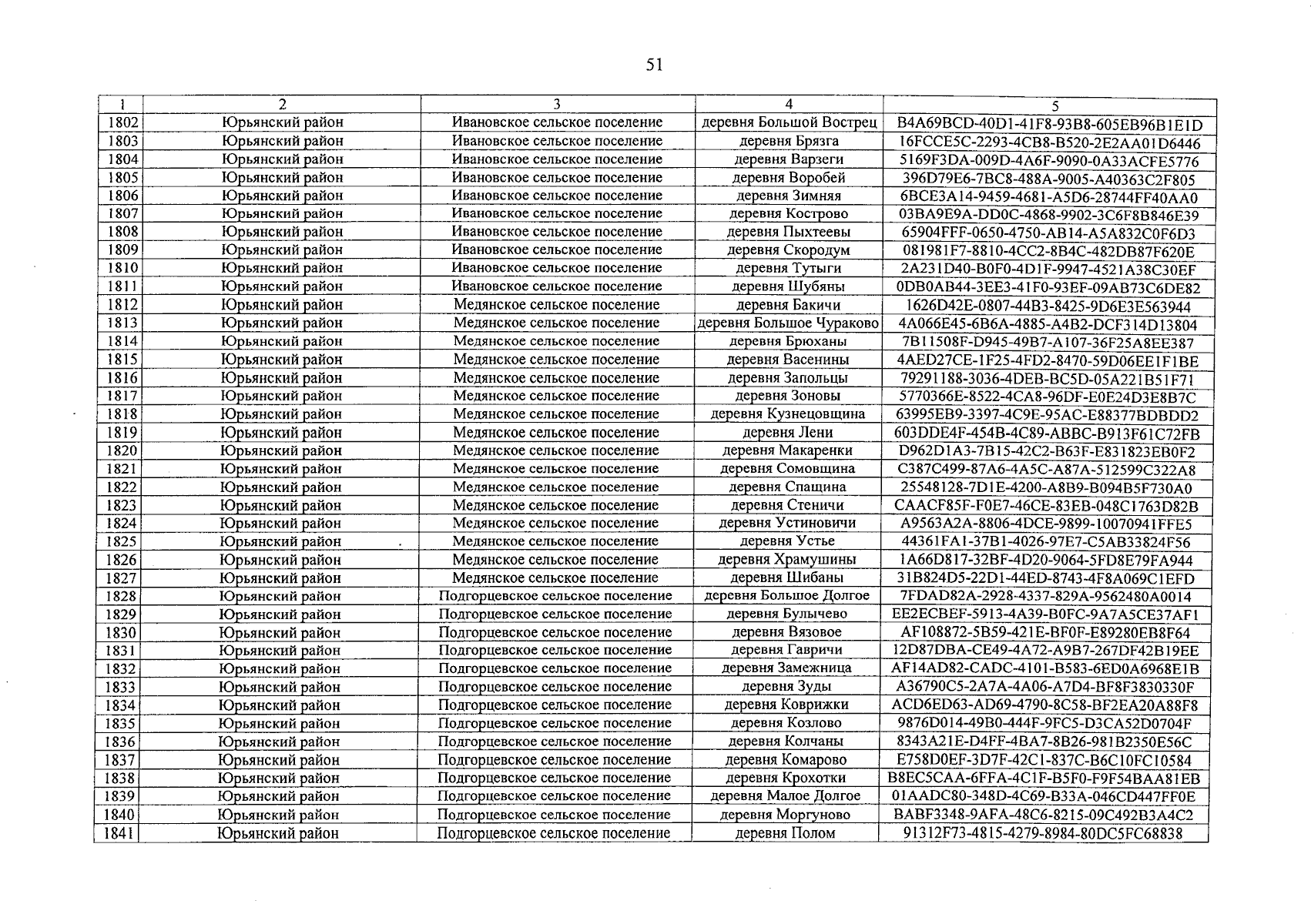 51

| 1 | 2 | 3 | 4 | 5 |
|---|---|---|---|---|
| 1802 | Юрьянский район | Ивановское сельское поселение | деревня Большой Вострец | B4A69BCD-40D1-41F8-93B8-605EB96B1E1D |
| 1803 | Юрьянский район | Ивановское сельское поселение | деревня Брязга | 16FCCE5C-2293-4CB8-B520-2E2AA01D6446 |
| 1804 | Юрьянский район | Ивановское сельское поселение | деревня Варзеги | 5169F3DA-009D-4A6F-9090-0A33ACFE5776 |
| 1805 | Юрьянский район | Ивановское сельское поселение | деревня Воробей | 396D79E6-7BC8-488A-9005-A40363C2F805 |
| 1806 | Юрьянский район | Ивановское сельское поселение | деревня Зимняя | 6BCE3A14-9459-4681-A5D6-28744FF40AA0 |
| 1807 | Юрьянский район | Ивановское сельское поселение | деревня Кострово | 03BA9E9A-DD0C-4868-9902-3C6F8B846E39 |
| 1808 | Юрьянский район | Ивановское сельское поселение | деревня Пыхтеевы | 65904FFF-0650-4750-AB14-A5A832C0F6D3 |
| 1809 | Юрьянский район | Ивановское сельское поселение | деревня Скородум | 081981F7-8810-4CC2-8B4C-482DB87F620E |
| 1810 | Юрьянский район | Ивановское сельское поселение | деревня Тутыги | 2A231D40-B0F0-4D1F-9947-4521A38C30EF |
| 1811 | Юрьянский район | Ивановское сельское поселение | деревня Шубяны | 0DB0AB44-3EE3-41F0-93EF-09AB73C6DE82 |
| 1812 | Юрьянский район | Медянское сельское поселение | деревня Бакичи | 1626D42E-0807-44B3-8425-9D6E3E563944 |
| 1813 | Юрьянский район | Медянское сельское поселение | деревня Большое Чураково | 4A066E45-6B6A-4885-A4B2-DCF314D13804 |
| 1814 | Юрьянский район | Медянское сельское поселение | деревня Брюханы | 7B11508F-D945-49B7-A107-36F25A8EE387 |
| 1815 | Юрьянский район | Медянское сельское поселение | деревня Васенины | 4AED27CE-1F25-4FD2-8470-59D06EE1F1BE |
| 1816 | Юрьянский район | Медянское сельское поселение | деревня Запольцы | 79291188-3036-4DEB-BC5D-05A221B51F71 |
| 1817 | Юрьянский район | Медянское сельское поселение | деревня Зоновы | 5770366E-8522-4CA8-96DF-E0E24D3E8B7C |
| 1818 | Юрьянский район | Медянское сельское поселение | деревня Кузнецовщина | 63995EB9-3397-4C9E-95AC-E88377BDBDD2 |
| 1819 | Юрьянский район | Медянское сельское поселение | деревня Лени | 603DDE4F-454B-4C89-ABBC-B913F61C72FB |
| 1820 | Юрьянский район | Медянское сельское поселение | деревня Макаренки | D962D1A3-7B15-42C2-B63F-E831823EB0F2 |
| 1821 | Юрьянский район | Медянское сельское поселение | деревня Сомовщина | C387C499-87A6-4A5C-A87A-512599C322A8 |
| 1822 | Юрьянский район | Медянское сельское поселение | деревня Спащина | 25548128-7D1E-4200-A8B9-B094B5F730A0 |
| 1823 | Юрьянский район | Медянское сельское поселение | деревня Стеничи | CAACF85F-F0E7-46CE-83EB-048C1763D82B |
| 1824 | Юрьянский район | Медянское сельское поселение | деревня Устиновичи | A9563A2A-8806-4DCE-9899-10070941FFE5 |
| 1825 | Юрьянский район | Медянское сельское поселение | деревня Устье | 44361FA1-37B1-4026-97E7-C5AB33824F56 |
| 1826 | Юрьянский район | Медянское сельское поселение | деревня Храмушины | 1A66D817-32BF-4D20-9064-5FD8E79FA944 |
| 1827 | Юрьянский район | Медянское сельское поселение | деревня Шибаны | 31B824D5-22D1-44ED-8743-4F8A069C1EFD |
| 1828 | Юрьянский район | Подгорцевское сельское поселение | деревня Большое Долгое | 7FDAD82A-2928-4337-829A-9562480A0014 |
| 1829 | Юрьянский район | Подгорцевское сельское поселение | деревня Булычево | EE2ECBEF-5913-4A39-B0FC-9A7A5CE37AF1 |
| 1830 | Юрьянский район | Подгорцевское сельское поселение | деревня Вязовое | AF108872-5B59-421E-BF0F-E89280EB8F64 |
| 1831 | Юрьянский район | Подгорцевское сельское поселение | деревня Гавричи | 12D87DBA-CE49-4A72-A9B7-267DF42B19EE |
| 1832 | Юрьянский район | Подгорцевское сельское поселение | деревня Замежница | AF14AD82-CADC-4101-B583-6ED0A6968E1B |
| 1833 | Юрьянский район | Подгорцевское сельское поселение | деревня Зуды | A36790C5-2A7A-4A06-A7D4-BF8F3830330F |
| 1834 | Юрьянский район | Подгорцевское сельское поселение | деревня Коврижки | ACD6ED63-AD69-4790-8C58-BF2EA20A88F8 |
| 1835 | Юрьянский район | Подгорцевское сельское поселение | деревня Козлово | 9876D014-49B0-444F-9FC5-D3CA52D0704F |
| 1836 | Юрьянский район | Подгорцевское сельское поселение | деревня Колчаны | 8343A21E-D4FF-4BA7-8B26-981B2350E56C |
| 1837 | Юрьянский район | Подгорцевское сельское поселение | деревня Комарово | E758D0EF-3D7F-42C1-837C-B6C10FC10584 |
| 1838 | Юрьянский район | Подгорцевское сельское поселение | деревня Крохотки | B8EC5CAA-6FFA-4C1F-B5F0-F9F54BAA81EB |
| 1839 | Юрьянский район | Подгорцевское сельское поселение | деревня Малое Долгое | 01AADC80-348D-4C69-B33A-046CD447FF0E |
| 1840 | Юрьянский район | Подгорцевское сельское поселение | деревня Моргуново | BABF3348-9AFA-48C6-8215-09C492B3A4C2 |
| 1841 | Юрьянский район | Подгорцевское сельское поселение | деревня Полом | 91312F73-4815-4279-8984-80DC5FC68838 |